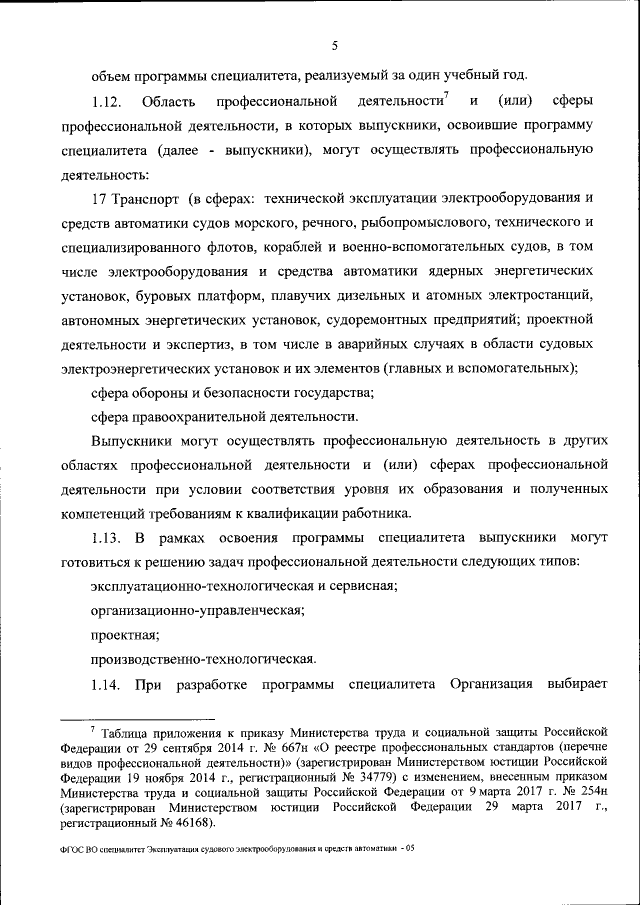 5

объем программы специалитета, реализуемый за один учебный год.

1.12. Область профессиональной деятельности$^7$ и (или) сферы профессиональной деятельности, в которых выпускники, освоившие программу специалитета (далее - выпускники), могут осуществлять профессиональную деятельность:

17 Транспорт (в сферах: технической эксплуатации электрооборудования и средств автоматики судов морского, речного, рыбопромыслового, технического и специализированного флотов, кораблей и военно-вспомогательных судов, в том числе электрооборудования и средства автоматики ядерных энергетических установок, буровых платформ, плавучих дизельных и атомных электростанций, автономных энергетических установок, судоремонтных предприятий; проектной деятельности и экспертиз, в том числе в аварийных случаях в области судовых электроэнергетических установок и их элементов (главных и вспомогательных);

сфера обороны и безопасности государства;

сфера правоохранительной деятельности.

Выпускники могут осуществлять профессиональную деятельность в других областях профессиональной деятельности и (или) сферах профессиональной деятельности при условии соответствия уровня их образования и полученных компетенций требованиям к квалификации работника.

1.13. В рамках освоения программы специалитета выпускники могут готовиться к решению задач профессиональной деятельности следующих типов:

эксплуатационно-технологическая и сервисная;

организационно-управленческая;

проектная;

производственно-технологическая.

1.14. При разработке программы специалитета Организация выбирает

$^7$ Таблица приложения к приказу Министерства труда и социальной защиты Российской Федерации от 29 сентября 2014 г. № 667н «О реестре профессиональных стандартов (перечне видов профессиональной деятельности)» (зарегистрирован Министерством юстиции Российской Федерации 19 ноября 2014 г., регистрационный № 34779) с изменением, внесенным приказом Министерства труда и социальной защиты Российской Федерации от 9 марта 2017 г. № 254н (зарегистрирован Министерством юстиции Российской Федерации 29 марта 2017 г., регистрационный № 46168).

ФГОС ВО специалитет Эксплуатация судового электрооборудования и средств автоматики - 05